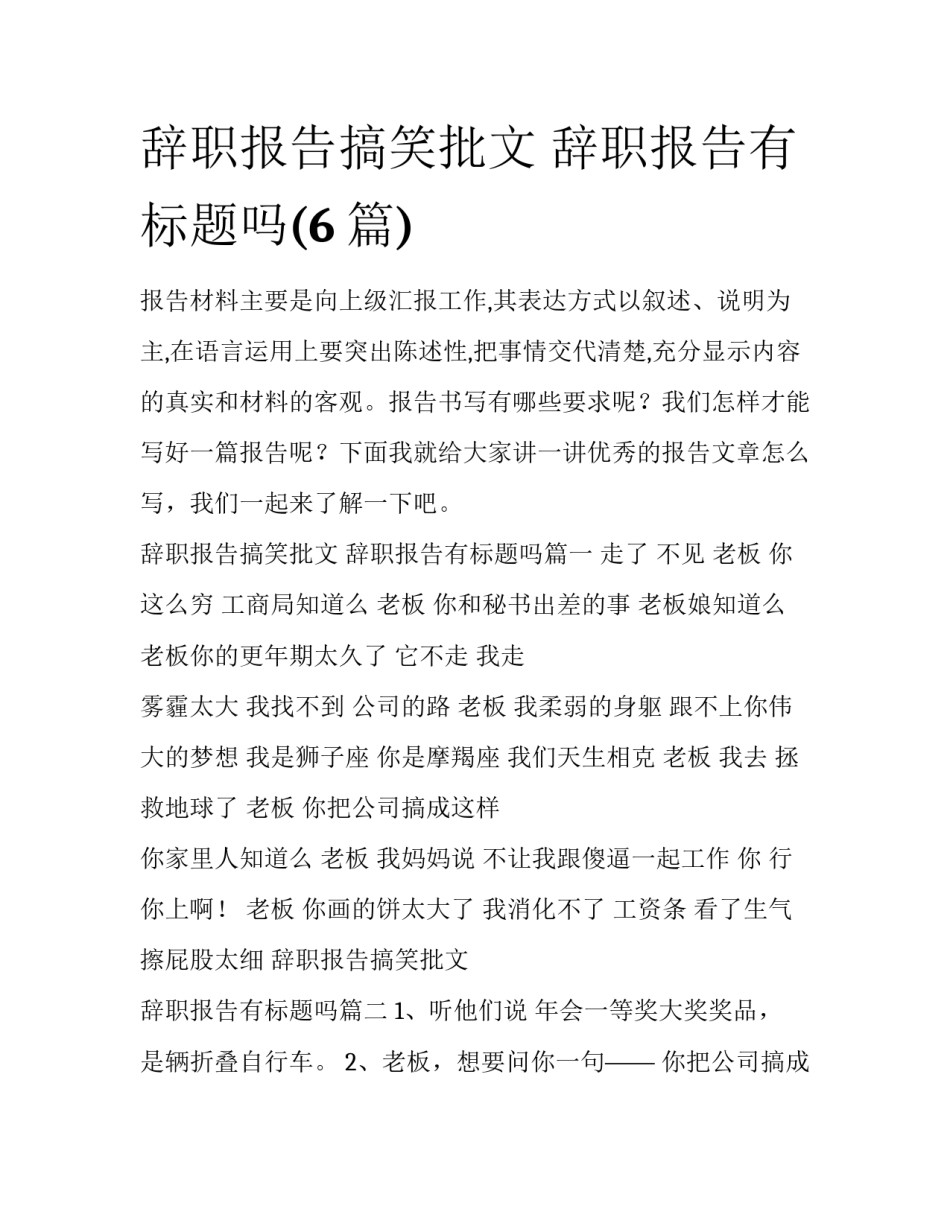 辞职报告搞笑批文 辞职报告有标题吗(6 篇)

报告材料主要是向上级汇报工作,其表达方式以叙述、说明为主,在语言运用上要突出陈述性,把事情交代清楚,充分显示内容的真实和材料的客观。报告书写有哪些要求呢？我们怎样才能写好一篇报告呢？下面我就给大家讲一讲优秀的报告文章怎么写，我们一起来了解一下吧。

辞职报告搞笑批文 辞职报告有标题吗篇一 走了 不见 老板 你这么穷 工商局知道么 老板 你和秘书出差的事 老板娘知道么 老板你的更年期太久了 它不走 我走

雾霾太大 我找不到 公司的路 老板 我柔弱的身躯 跟不上你伟大的梦想 我是狮子座 你是摩羯座 我们天生相克 老板 我去 拯救地球了 老板 你把公司搞成这样

你家里人知道么 老板 我妈妈说 不让我跟傻逼一起工作 你 行 你上啊！ 老板 你画的饼太大了 我消化不了 工资条 看了生气 擦屁股太细 辞职报告搞笑批文

辞职报告有标题吗篇二 1、听他们说 年会一等奖大奖奖品，是辆折叠自行车。 2、老板，想要问你一句—— 你把公司搞成